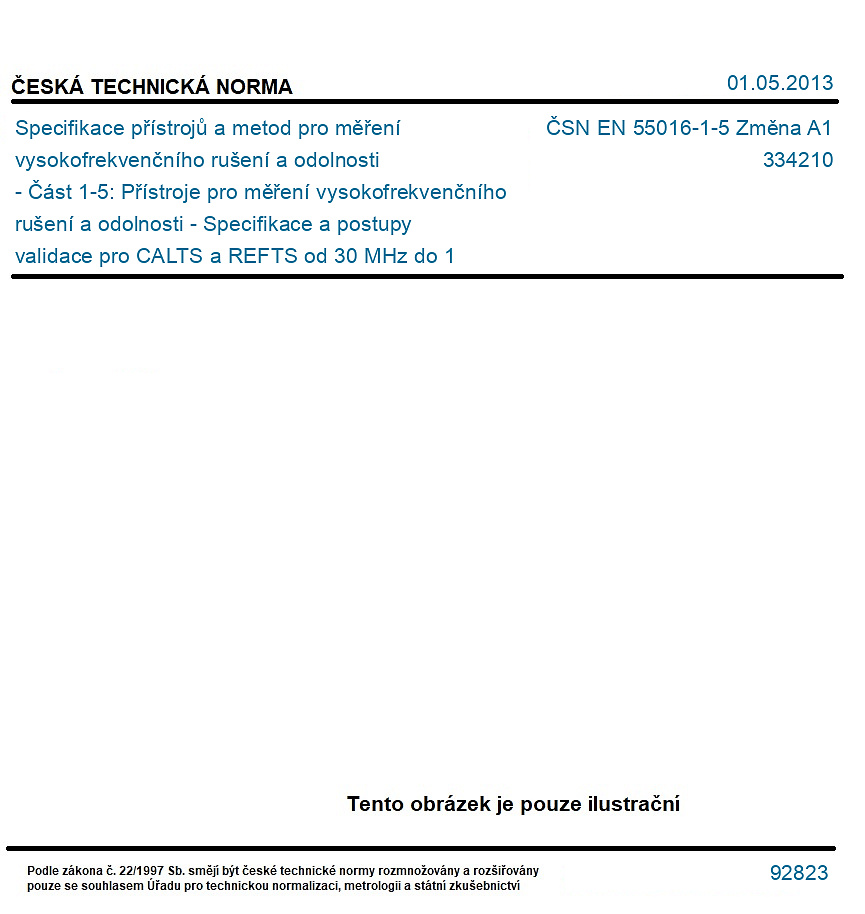 ČESKÁ TECHNICKÁ NORMA

01.05.2013

Specifikace přístrojů a metod pro měření vysokofrekvenčního rušení a odolnosti - Část 1-5: Přístroje pro měření vysokofrekvenčního rušení a odolnosti - Specifikace a postupy validace pro CALTS a REFTS od 30 MHz do 1

ČSN EN 55016-1-5 Změna A1
334210

Tento obrázek je pouze ilustrační

Podle zákona č. 22/1997 Sb. smějí být české technické normy rozmnožovány a rozšiřovány pouze se souhlasem Úřadu pro technickou normalizaci, metrologii a státní zkušebnictví

92823